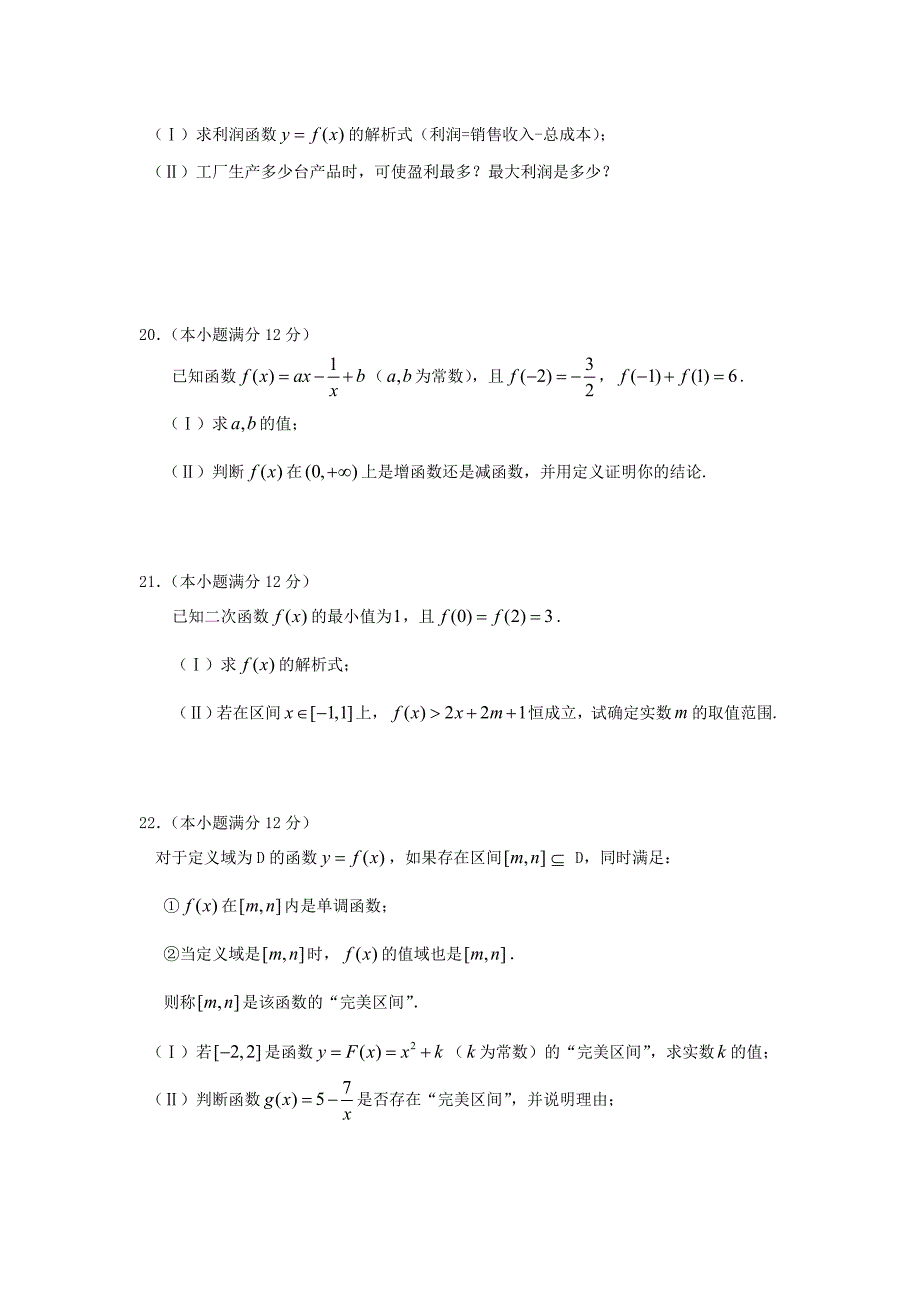 （Ⅰ）求利润函数 $y=f(x)$ 的解析式（利润=销售收入-总成本）；

（Ⅱ）工厂生产多少台产品时，可使盈利最多？最大利润是多少？

20．（本小题满分 12 分）

已知函数 $f(x)=ax-\frac{1}{x}+b$（$a,b$ 为常数），且 $f(-2)=-\frac{3}{2}$，$f(-1)+f(1)=6$．

（Ⅰ）求 $a,b$ 的值；

（Ⅱ）判断 $f(x)$ 在 $(0,+\infty)$ 上是增函数还是减函数，并用定义证明你的结论.

21．（本小题满分 12 分）

已知二次函数 $f(x)$ 的最小值为 $1$，且 $f(0)=f(2)=3$．

（Ⅰ）求 $f(x)$ 的解析式；

（Ⅱ）若在区间 $x\in[-1,1]$ 上，$f(x)>2x+2m+1$ 恒成立，试确定实数 $m$ 的取值范围.

22．（本小题满分 12 分）

对于定义域为 D 的函数 $y=f(x)$，如果存在区间 $[m,n]\subseteq$ D，同时满足：

① $f(x)$ 在 $[m,n]$ 内是单调函数；

②当定义域是 $[m,n]$ 时，$f(x)$ 的值域也是 $[m,n]$．

则称 $[m,n]$ 是该函数的“完美区间”.

（Ⅰ）若 $[-2,2]$ 是函数 $y=F(x)=x^2+k$（$k$ 为常数）的“完美区间”，求实数 $k$ 的值；

（Ⅱ）判断函数 $g(x)=5-\frac{7}{x}$ 是否存在“完美区间”，并说明理由；